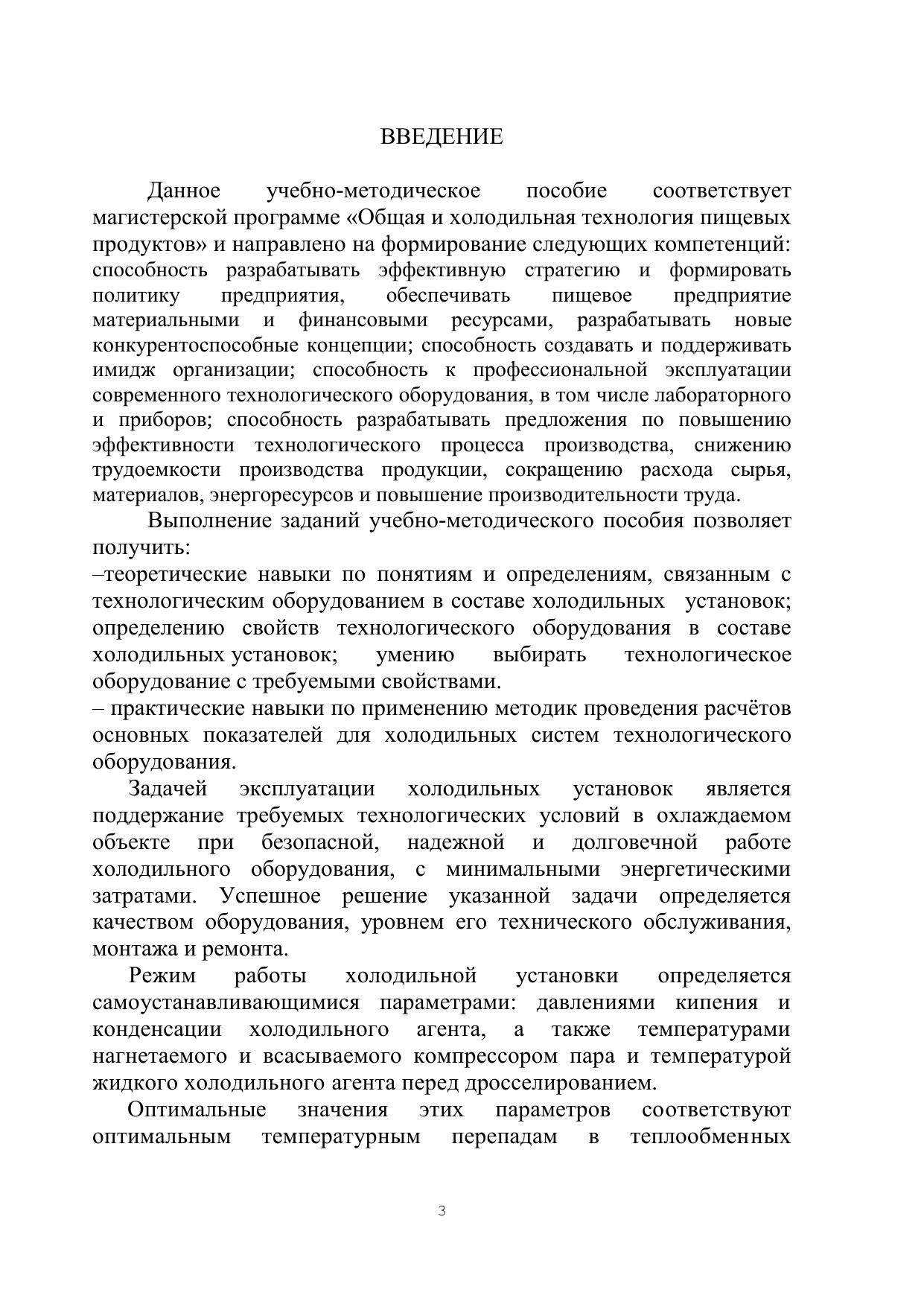 ВВЕДЕНИЕ

Данное учебно-методическое пособие соответствует магистерской программе «Общая и холодильная технология пищевых продуктов» и направлено на формирование следующих компетенций: способность разрабатывать эффективную стратегию и формировать политику предприятия, обеспечивать пищевое предприятие материальными и финансовыми ресурсами, разрабатывать новые конкурентоспособные концепции; способность создавать и поддерживать имидж организации; способность к профессиональной эксплуатации современного технологического оборудования, в том числе лабораторного и приборов; способность разрабатывать предложения по повышению эффективности технологического процесса производства, снижению трудоемкости производства продукции, сокращению расхода сырья, материалов, энергоресурсов и повышение производительности труда.

Выполнение заданий учебно-методического пособия позволяет получить:
–теоретические навыки по понятиям и определениям, связанным с технологическим оборудованием в составе холодильных установок; определению свойств технологического оборудования в составе холодильных установок; умению выбирать технологическое оборудование с требуемыми свойствами.
– практические навыки по применению методик проведения расчётов основных показателей для холодильных систем технологического оборудования.

Задачей эксплуатации холодильных установок является поддержание требуемых технологических условий в охлаждаемом объекте при безопасной, надежной и долговечной работе холодильного оборудования, с минимальными энергетическими затратами. Успешное решение указанной задачи определяется качеством оборудования, уровнем его технического обслуживания, монтажа и ремонта.

Режим работы холодильной установки определяется самоустанавливающимися параметрами: давлениями кипения и конденсации холодильного агента, а также температурами нагнетаемого и всасываемого компрессором пара и температурой жидкого холодильного агента перед дросселированием.

Оптимальные значения этих параметров соответствуют оптимальным температурным перепадам в теплообменных

3